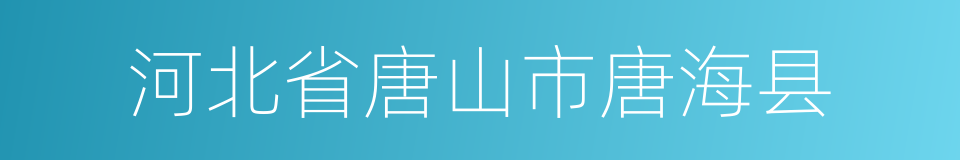 河北省唐山市唐海县